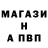 МАГАЗИ
Н
А ПВП